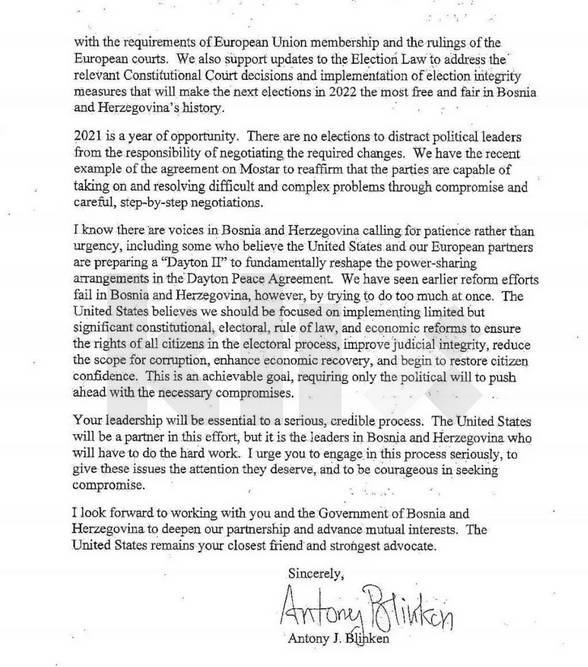 with the requirements of European Union membership and the rulings of the European courts. We also support updates to the Election Law to address the relevant Constitutional Court decisions and implementation of election integrity measures that will make the next elections in 2022 the most free and fair in Bosnia and Herzegovina's history.

2021 is a year of opportunity. There are no elections to distract political leaders from the responsibility of negotiating the required changes. We have the recent example of the agreement on Mostar to reaffirm that the parties are capable of taking on and resolving difficult and complex problems through compromise and careful, step-by-step negotiations.

I know there are voices in Bosnia and Herzegovina calling for patience rather than urgency, including some who believe the United States and our European partners are preparing a "Dayton II" to fundamentally reshape the power-sharing arrangements in the Dayton Peace Agreement. We have seen earlier reform efforts fail in Bosnia and Herzegovina, however, by trying to do too much at once. The United States believes we should be focused on implementing limited but significant constitutional, electoral, rule of law, and economic reforms to ensure the rights of all citizens in the electoral process, improve judicial integrity, reduce the scope for corruption, enhance economic recovery, and begin to restore citizen confidence. This is an achievable goal, requiring only the political will to push ahead with the necessary compromises.

Your leadership will be essential to a serious, credible process. The United States will be a partner in this effort, but it is the leaders in Bosnia and Herzegovina who will have to do the hard work. I urge you to engage in this process seriously, to give these issues the attention they deserve, and to be courageous in seeking compromise.

I look forward to working with you and the Government of Bosnia and Herzegovina to deepen our partnership and advance mutual interests. The United States remains your closest friend and strongest advocate.

Sincerely,

Antony Blinken

Antony J. Blinken